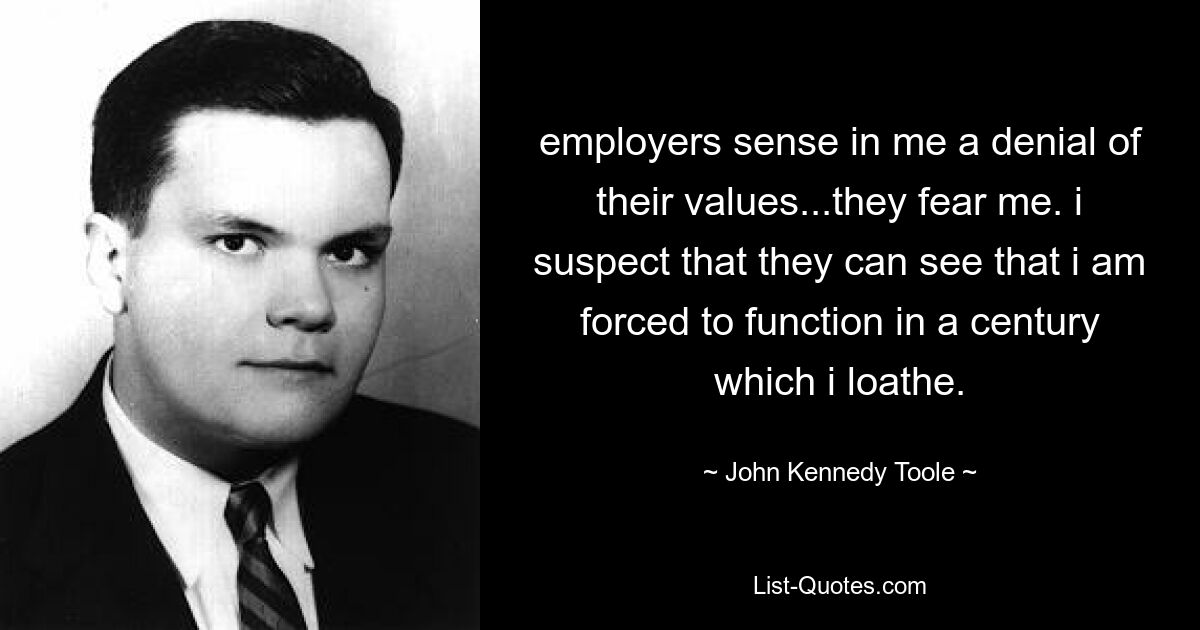 employers sense in me a denial of their values...they fear me. i suspect that they can see that i am forced to function in a century which i loathe.

~ John Kennedy Toole ~

List-Quotes.com